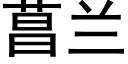 菖兰